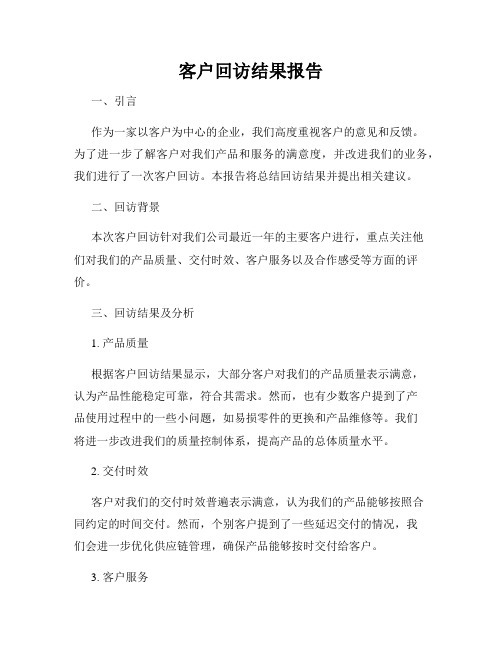 客户回访结果报告

一、引言

作为一家以客户为中心的企业，我们高度重视客户的意见和反馈。为了进一步了解客户对我们产品和服务的满意度，并改进我们的业务，我们进行了一次客户回访。本报告将总结回访结果并提出相关建议。

二、回访背景

本次客户回访针对我们公司最近一年的主要客户进行，重点关注他们对我们的产品质量、交付时效、客户服务以及合作感受等方面的评价。

三、回访结果及分析

1. 产品质量

根据客户回访结果显示，大部分客户对我们的产品质量表示满意，认为产品性能稳定可靠，符合其需求。然而，也有少数客户提到了产品使用过程中的一些小问题，如易损零件的更换和产品维修等。我们将进一步改进我们的质量控制体系，提高产品的总体质量水平。

2. 交付时效

客户对我们的交付时效普遍表示满意，认为我们的产品能够按照合同约定的时间交付。然而，个别客户提到了一些延迟交付的情况，我们会进一步优化供应链管理，确保产品能够按时交付给客户。

3. 客户服务